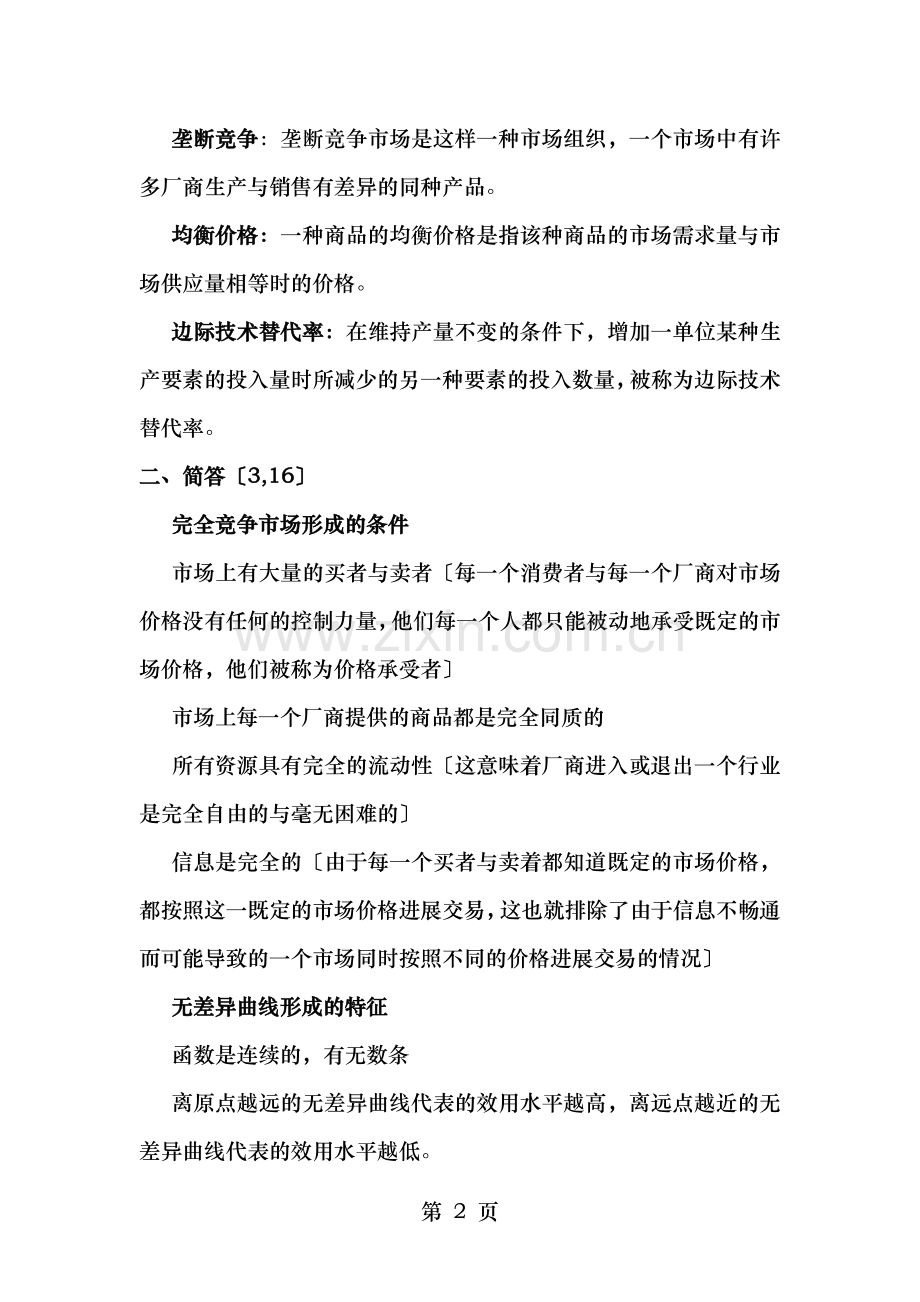 垄断竞争：垄断竞争市场是这样一种市场组织，一个市场中有许多厂商生产与销售有差异的同种产品。

均衡价格：一种商品的均衡价格是指该种商品的市场需求量与市场供应量相等时的价格。

边际技术替代率：在维持产量不变的条件下，增加一单位某种生产要素的投入量时所减少的另一种要素的投入数量，被称为边际技术替代率。

二、简答〔3,16〕

完全竞争市场形成的条件

市场上有大量的买者与卖者〔每一个消费者与每一个厂商对市场价格没有任何的控制力量，他们每一个人都只能被动地承受既定的市场价格，他们被称为价格承受者〕

市场上每一个厂商提供的商品都是完全同质的

所有资源具有完全的流动性〔这意味着厂商进入或退出一个行业是完全自由的与毫无困难的〕

信息是完全的〔由于每一个买者与卖着都知道既定的市场价格，都按照这一既定的市场价格进展交易，这也就排除了由于信息不畅通而可能导致的一个市场同时按照不同的价格进展交易的情况〕

无差异曲线形成的特征

函数是连续的，有无数条

离原点越远的无差异曲线代表的效用水平越高，离远点越近的无差异曲线代表的效用水平越低。

第2页

www.zixin.com.cn